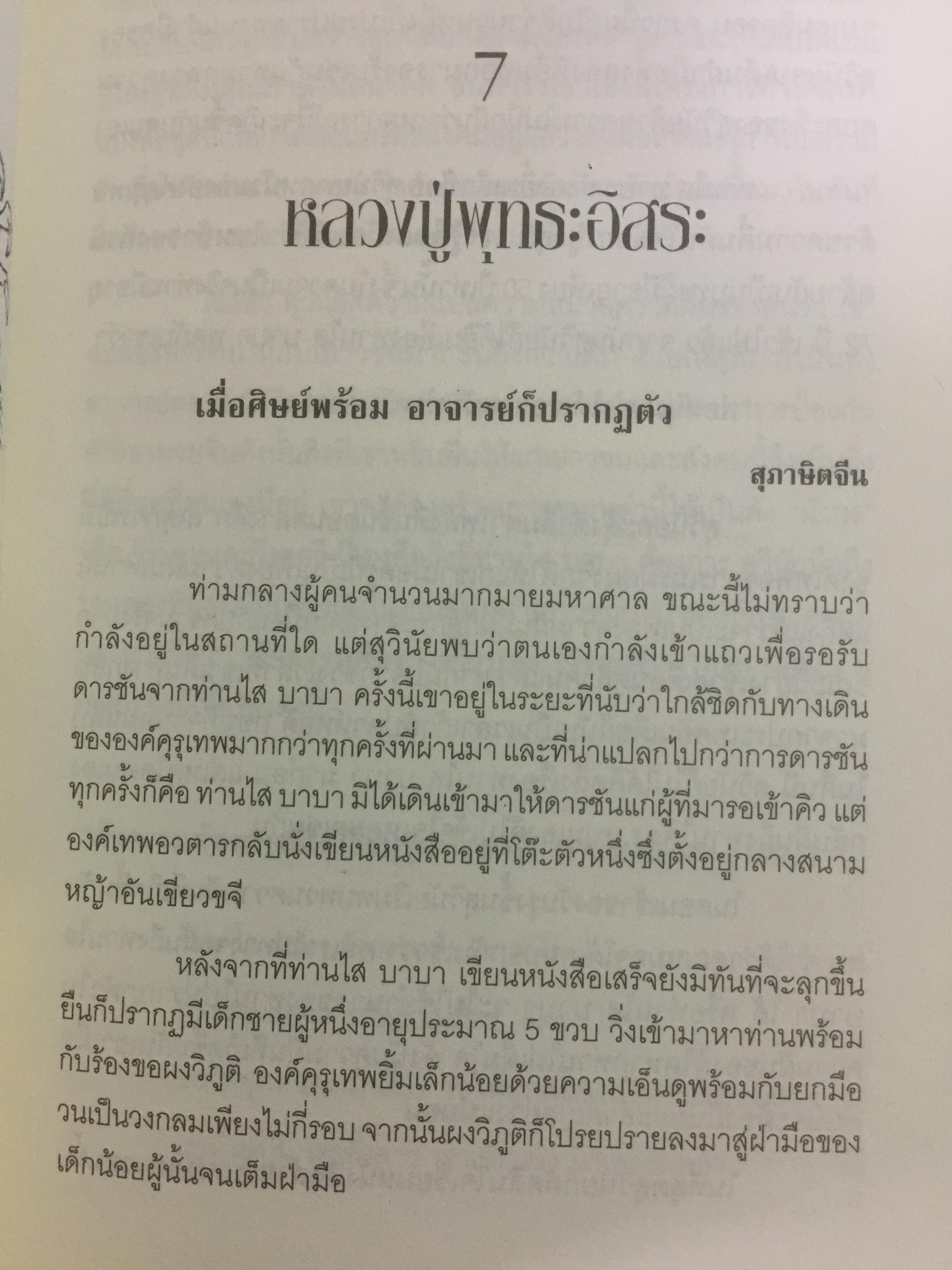 7

หลวงปู่พุทธะอิสระ

เมื่อศิษย์พร้อม อาจารย์ก็ปรากฏตัว

สุภาษิตจีน

ท่ามกลางผู้คนจำนวนมากมายมหาศาล ขณะนี้ไม่ทราบว่ากำลังอยู่ในสถานที่ใด แต่สุวินัยพบว่าตนเองกำลังเข้าแถวเพื่อรอรับดารชันจากท่านไส บาบา ครั้งนี้เขาอยู่ในระยะที่นับว่าใกล้ชิดกับทางเดินขององค์คุรุเทพมากกว่าทุกครั้งที่ผ่านมา และที่น่าแปลกไปกว่าการดารชันทุกครั้งก็คือ ท่านไส บาบา มิได้เดินเข้ามาให้ดารชันแก่ผู้ที่มารอเข้าคิว แต่องค์เทพอวตารกลับนั่งเขียนหนังสืออยู่ที่โต๊ะตัวหนึ่งซึ่งตั้งอยู่กลางสนามหญ้าอันเขียวขจี

หลังจากที่ท่านไส บาบา เขียนหนังสือเสร็จยังมิทันที่จะลุกขึ้นยืนก็ปรากฏมีเด็กชายผู้หนึ่งอายุประมาณ 5 ขวบ วิ่งเข้ามาหาท่านพร้อมกับร้องขอผงวิภูติ องค์คุรุเทพยิ้มเล็กน้อยด้วยความเอ็นดูพร้อมกับยกมือวนเป็นวงกลมเพียงไม่กี่รอบ จากนั้นผงวิภูติก็โปรยปรายลงมาสู่ฝ่ามือของเด็กน้อยผู้นั้นจนเต็มฝ่ามือ